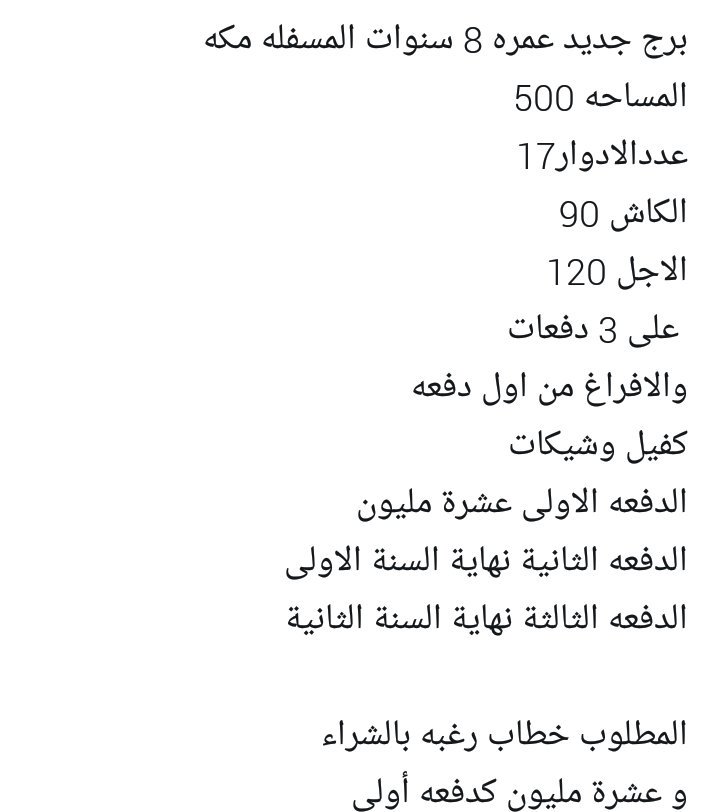 برج جديد عمره 8 سنوات المسفله مكه
المساحه 500
عددالادوار17
الكاش 90
الاجل 120
على 3 دفعات
والافراغ من اول دفعه
كفيل وشيكات
الدفعه الاولى عشرة مليون
الدفعه الثانية نهاية السنة الاولى
الدفعه الثالثة نهاية السنة الثانية

المطلوب خطاب رغبه بالشراء
و عشرة مليون كدفعه أولى